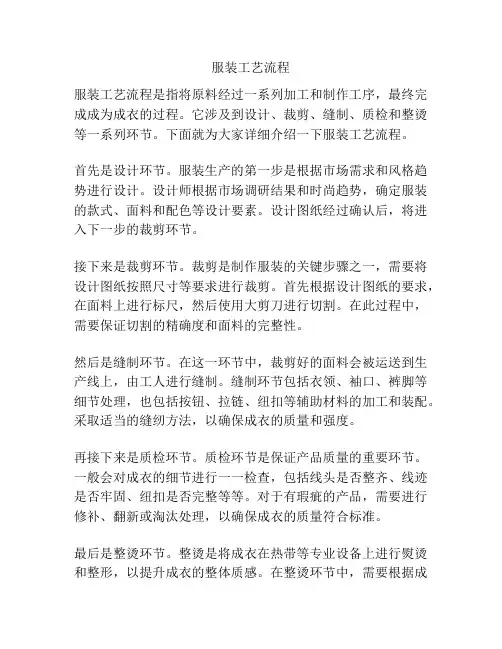 服装工艺流程

服装工艺流程是指将原料经过一系列加工和制作工序，最终完成成为成衣的过程。它涉及到设计、裁剪、缝制、质检和整烫等一系列环节。下面就为大家详细介绍一下服装工艺流程。

首先是设计环节。服装生产的第一步是根据市场需求和风格趋势进行设计。设计师根据市场调研结果和时尚趋势，确定服装的款式、面料和配色等设计要素。设计图纸经过确认后，将进入下一步的裁剪环节。

接下来是裁剪环节。裁剪是制作服装的关键步骤之一，需要将设计图纸按照尺寸等要求进行裁剪。首先根据设计图纸的要求，在面料上进行标尺，然后使用大剪刀进行切割。在此过程中，需要保证切割的精确度和面料的完整性。

然后是缝制环节。在这一环节中，裁剪好的面料会被运送到生产线上，由工人进行缝制。缝制环节包括衣领、袖口、裤脚等细节处理，也包括按钮、拉链、纽扣等辅助材料的加工和装配。采取适当的缝纫方法，以确保成衣的质量和强度。

再接下来是质检环节。质检环节是保证产品质量的重要环节。一般会对成衣的细节进行一一检查，包括线头是否整齐、线迹是否牢固、纽扣是否完整等等。对于有瑕疵的产品，需要进行修补、翻新或淘汰处理，以确保成衣的质量符合标准。

最后是整烫环节。整烫是将成衣在热带等专业设备上进行熨烫和整形，以提升成衣的整体质感。在整烫环节中，需要根据成